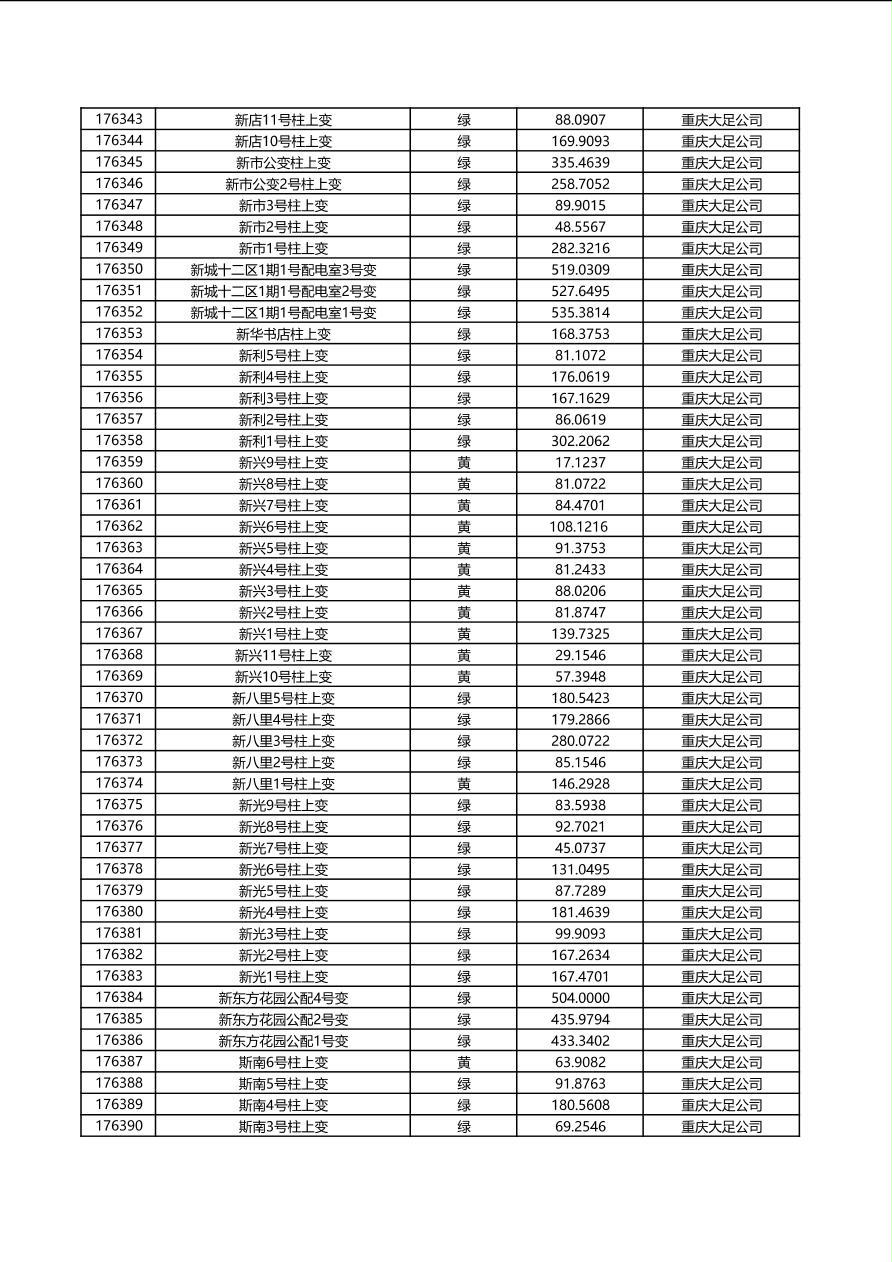 | 176343 | 新店11号柱上变 | 绿 | 88.0907 | 重庆大足公司 |
|---|---|---|---|---|
| 176344 | 新店10号柱上变 | 绿 | 169.9093 | 重庆大足公司 |
| 176345 | 新市公变柱上变 | 绿 | 335.4639 | 重庆大足公司 |
| 176346 | 新市公变2号柱上变 | 绿 | 258.7052 | 重庆大足公司 |
| 176347 | 新市3号柱上变 | 绿 | 89.9015 | 重庆大足公司 |
| 176348 | 新市2号柱上变 | 绿 | 48.5567 | 重庆大足公司 |
| 176349 | 新市1号柱上变 | 绿 | 282.3216 | 重庆大足公司 |
| 176350 | 新城十二区1期1号配电室3号变 | 绿 | 519.0309 | 重庆大足公司 |
| 176351 | 新城十二区1期1号配电室2号变 | 绿 | 527.6495 | 重庆大足公司 |
| 176352 | 新城十二区1期1号配电室1号变 | 绿 | 535.3814 | 重庆大足公司 |
| 176353 | 新华书店柱上变 | 绿 | 168.3753 | 重庆大足公司 |
| 176354 | 新利5号柱上变 | 绿 | 81.1072 | 重庆大足公司 |
| 176355 | 新利4号柱上变 | 绿 | 176.0619 | 重庆大足公司 |
| 176356 | 新利3号柱上变 | 绿 | 167.1629 | 重庆大足公司 |
| 176357 | 新利2号柱上变 | 绿 | 86.0619 | 重庆大足公司 |
| 176358 | 新利1号柱上变 | 绿 | 302.2062 | 重庆大足公司 |
| 176359 | 新兴9号柱上变 | 黄 | 17.1237 | 重庆大足公司 |
| 176360 | 新兴8号柱上变 | 黄 | 81.0722 | 重庆大足公司 |
| 176361 | 新兴7号柱上变 | 黄 | 84.4701 | 重庆大足公司 |
| 176362 | 新兴6号柱上变 | 黄 | 108.1216 | 重庆大足公司 |
| 176363 | 新兴5号柱上变 | 黄 | 91.3753 | 重庆大足公司 |
| 176364 | 新兴4号柱上变 | 黄 | 81.2433 | 重庆大足公司 |
| 176365 | 新兴3号柱上变 | 黄 | 88.0206 | 重庆大足公司 |
| 176366 | 新兴2号柱上变 | 黄 | 81.8747 | 重庆大足公司 |
| 176367 | 新兴1号柱上变 | 黄 | 139.7325 | 重庆大足公司 |
| 176368 | 新兴11号柱上变 | 黄 | 29.1546 | 重庆大足公司 |
| 176369 | 新兴10号柱上变 | 黄 | 57.3948 | 重庆大足公司 |
| 176370 | 新八里5号柱上变 | 绿 | 180.5423 | 重庆大足公司 |
| 176371 | 新八里4号柱上变 | 绿 | 179.2866 | 重庆大足公司 |
| 176372 | 新八里3号柱上变 | 绿 | 280.0722 | 重庆大足公司 |
| 176373 | 新八里2号柱上变 | 绿 | 85.1546 | 重庆大足公司 |
| 176374 | 新八里1号柱上变 | 黄 | 146.2928 | 重庆大足公司 |
| 176375 | 新光9号柱上变 | 绿 | 83.5938 | 重庆大足公司 |
| 176376 | 新光8号柱上变 | 绿 | 92.7021 | 重庆大足公司 |
| 176377 | 新光7号柱上变 | 绿 | 45.0737 | 重庆大足公司 |
| 176378 | 新光6号柱上变 | 绿 | 131.0495 | 重庆大足公司 |
| 176379 | 新光5号柱上变 | 绿 | 87.7289 | 重庆大足公司 |
| 176380 | 新光4号柱上变 | 绿 | 181.4639 | 重庆大足公司 |
| 176381 | 新光3号柱上变 | 绿 | 99.9093 | 重庆大足公司 |
| 176382 | 新光2号柱上变 | 绿 | 167.2634 | 重庆大足公司 |
| 176383 | 新光1号柱上变 | 绿 | 167.4701 | 重庆大足公司 |
| 176384 | 新东方花园公配4号变 | 绿 | 504.0000 | 重庆大足公司 |
| 176385 | 新东方花园公配2号变 | 绿 | 435.9794 | 重庆大足公司 |
| 176386 | 新东方花园公配1号变 | 绿 | 433.3402 | 重庆大足公司 |
| 176387 | 斯南6号柱上变 | 黄 | 63.9082 | 重庆大足公司 |
| 176388 | 斯南5号柱上变 | 绿 | 91.8763 | 重庆大足公司 |
| 176389 | 斯南4号柱上变 | 绿 | 180.5608 | 重庆大足公司 |
| 176390 | 斯南3号柱上变 | 绿 | 69.2546 | 重庆大足公司 |